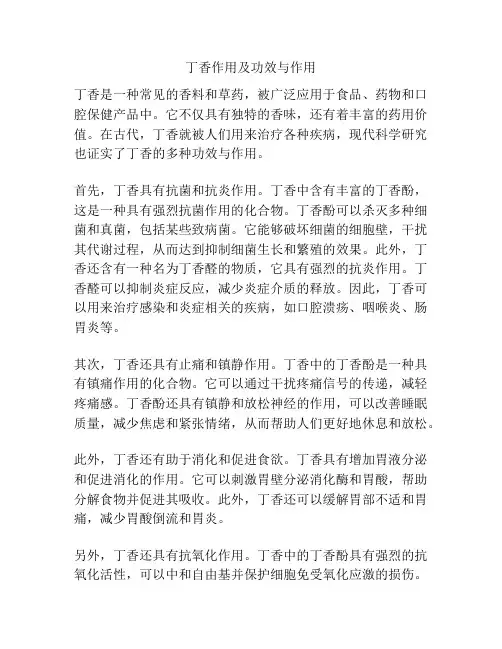 丁香作用及功效与作用

丁香是一种常见的香料和草药，被广泛应用于食品、药物和口腔保健产品中。它不仅具有独特的香味，还有着丰富的药用价值。在古代，丁香就被人们用来治疗各种疾病，现代科学研究也证实了丁香的多种功效与作用。

首先，丁香具有抗菌和抗炎作用。丁香中含有丰富的丁香酚，这是一种具有强烈抗菌作用的化合物。丁香酚可以杀灭多种细菌和真菌，包括某些致病菌。它能够破坏细菌的细胞壁，干扰其代谢过程，从而达到抑制细菌生长和繁殖的效果。此外，丁香还含有一种名为丁香醛的物质，它具有强烈的抗炎作用。丁香醛可以抑制炎症反应，减少炎症介质的释放。因此，丁香可以用来治疗感染和炎症相关的疾病，如口腔溃疡、咽喉炎、肠胃炎等。

其次，丁香还具有止痛和镇静作用。丁香中的丁香酚是一种具有镇痛作用的化合物。它可以通过干扰疼痛信号的传递，减轻疼痛感。丁香酚还具有镇静和放松神经的作用，可以改善睡眠质量，减少焦虑和紧张情绪，从而帮助人们更好地休息和放松。

此外，丁香还有助于消化和促进食欲。丁香具有增加胃液分泌和促进消化的作用。它可以刺激胃壁分泌消化酶和胃酸，帮助分解食物并促进其吸收。此外，丁香还可以缓解胃部不适和胃痛，减少胃酸倒流和胃炎。

另外，丁香还具有抗氧化作用。丁香中的丁香酚具有强烈的抗氧化活性，可以中和自由基并保护细胞免受氧化应激的损伤。